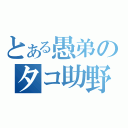 とある愚弟の
タコ助野